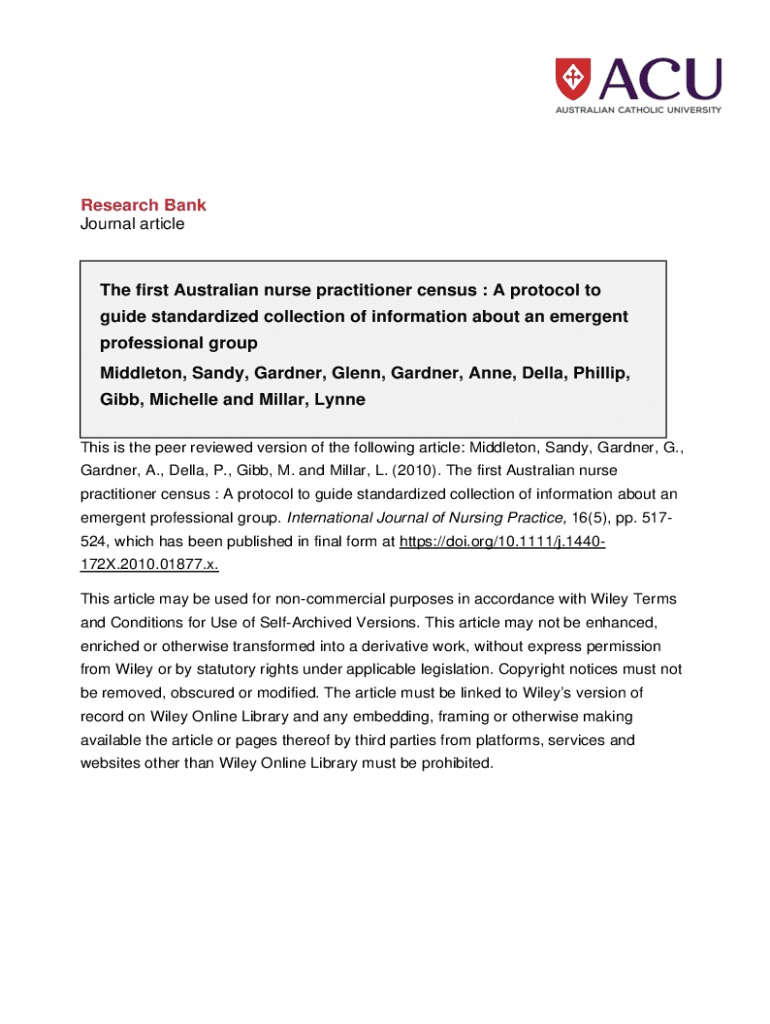 ACU
AUSTRALIAN CATHOLIC UNIVERSITY

Research Bank
Journal article

The first Australian nurse practitioner census : A protocol to guide standardized collection of information about an emergent professional group

Middleton, Sandy, Gardner, Glenn, Gardner, Anne, Della, Phillip, Gibb, Michelle and Millar, Lynne

This is the peer reviewed version of the following article: Middleton, Sandy, Gardner, G., Gardner, A., Della, P., Gibb, M. and Millar, L. (2010). The first Australian nurse practitioner census : A protocol to guide standardized collection of information about an emergent professional group. International Journal of Nursing Practice, 16(5), pp. 517-524, which has been published in final form at https://doi.org/10.1111/j.1440-172X.2010.01877.x.

This article may be used for non-commercial purposes in accordance with Wiley Terms and Conditions for Use of Self-Archived Versions. This article may not be enhanced, enriched or otherwise transformed into a derivative work, without express permission from Wiley or by statutory rights under applicable legislation. Copyright notices must not be removed, obscured or modified. The article must be linked to Wiley's version of record on Wiley Online Library and any embedding, framing or otherwise making available the article or pages thereof by third parties from platforms, services and websites other than Wiley Online Library must be prohibited.